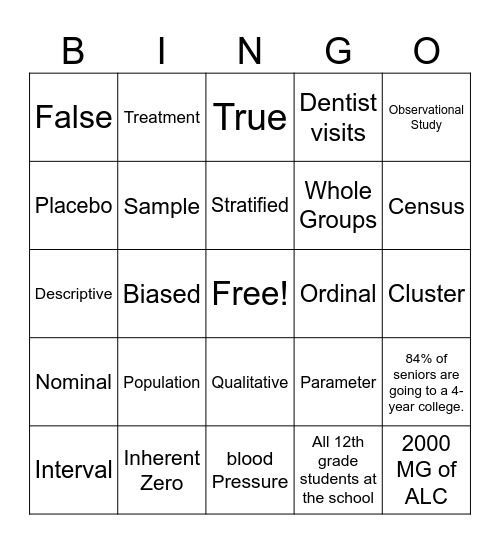 | B | I | N | G | O |
|---|---|---|---|---|
| False | Treatment | True | Dentist visits | Observational Study |
| Placebo | Sample | Stratified | Whole Groups | Census |
| Descriptive | Biased | Free! | Ordinal | Cluster |
| Nominal | Population | Qualitative | Parameter | 84% of seniors are going to a 4-year college. |
| Interval | Inherent Zero | blood Pressure | All 12th grade students at the school | 2000 MG of ALC |